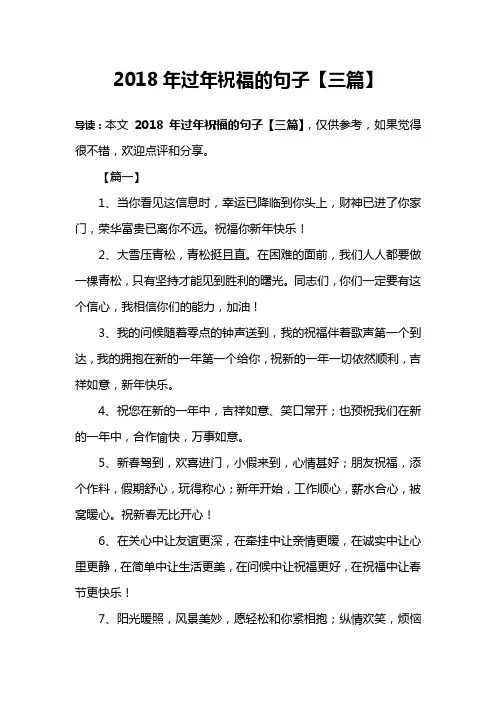 2018 年过年祝福的句子【三篇】

导读：本文 2018 年过年祝福的句子【三篇】，仅供参考，如果觉得很不错，欢迎点评和分享。

【篇一】

1、当你看见这信息时，幸运已降临到你头上，财神已进了你家门，荣华富贵已离你不远。祝福你新年快乐！

2、大雪压青松，青松挺且直。在困难的面前，我们人人都要做一棵青松，只有坚持才能见到胜利的曙光。同志们，你们一定要有这个信心，我相信你们的能力，加油！

3、我的问候随着零点的钟声送到，我的祝福伴着歌声第一个到达，我的拥抱在新的一年第一个给你，祝新的一年一切依然顺利，吉祥如意，新年快乐。

4、祝您在新的一年中，吉祥如意、笑口常开；也预祝我们在新的一年中，合作愉快，万事如意。

5、新春驾到，欢喜进门，小假来到，心情甚好；朋友祝福，添个作料，假期舒心，玩得称心；新年开始，工作顺心，薪水合心，被窝暖心。祝新春无比开心！

6、在关心中让友谊更深，在牵挂中让亲情更暖，在诚实中让心里更静，在简单中让生活更美，在问候中让祝福更好，在祝福中让春节更快乐！

7、阳光暖照，风景美妙，愿轻松和你紧相抱；纵情欢笑，烦恼